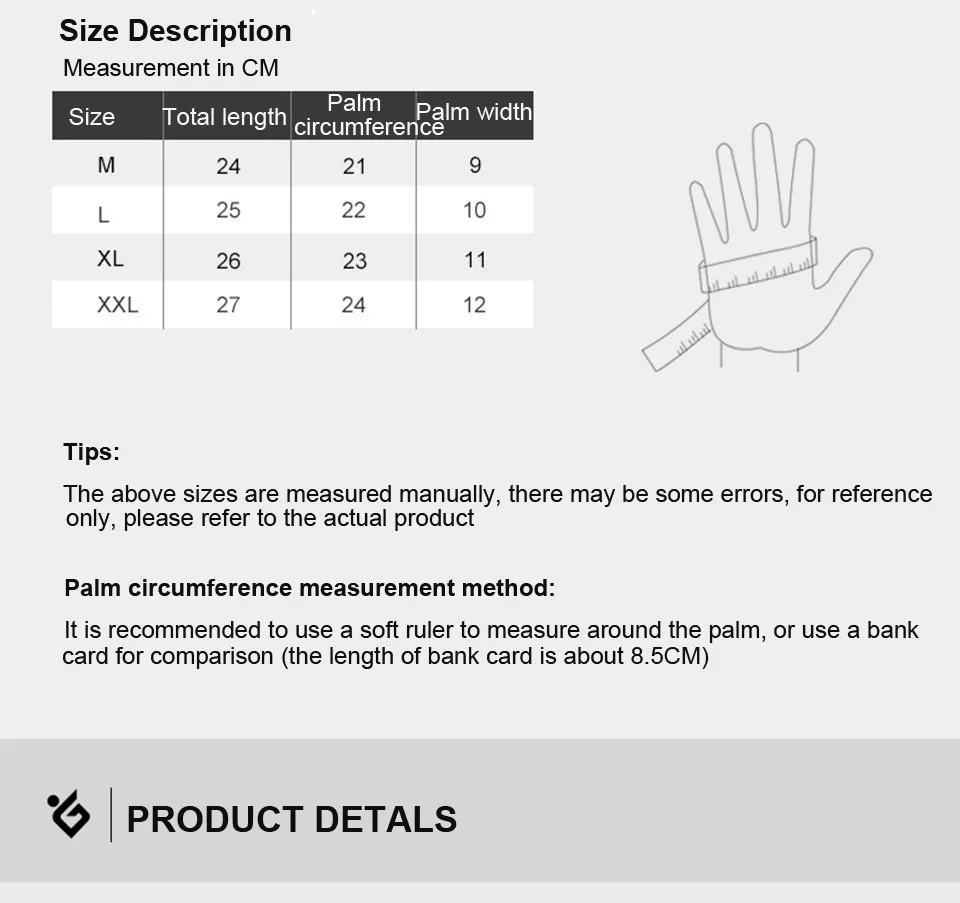 Size Description

Measurement in CM

| Size | Total length | Palm circumference | Palm width |
|---|---|---|---|
| M | 24 | 21 | 9 |
| L | 25 | 22 | 10 |
| XL | 26 | 23 | 11 |
| XXL | 27 | 24 | 12 |

Tips:

The above sizes are measured manually, there may be some errors, for reference only, please refer to the actual product

Palm circumference measurement method:

It is recommended to use a soft ruler to measure around the palm, or use a bank card for comparison (the length of bank card is about 8.5CM)

PRODUCT DETALS